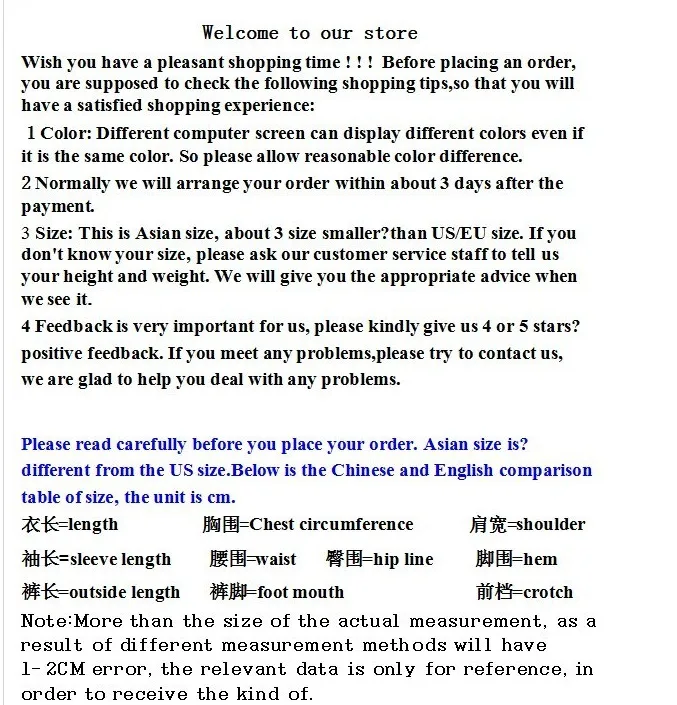 Welcome to our store

Wish you have a pleasant shopping time ! ! ! Before placing an order, you are supposed to check the following shopping tips,so that you will have a satisfied shopping experience:

1 Color: Different computer screen can display different colors even if it is the same color. So please allow reasonable color difference.

2 Normally we will arrange your order within about 3 days after the payment.

3 Size: This is Asian size, about 3 size smaller?than US/EU size. If you don't know your size, please ask our customer service staff to tell us your height and weight. We will give you the appropriate advice when we see it.

4 Feedback is very important for us, please kindly give us 4 or 5 stars? positive feedback. If you meet any problems,please try to contact us, we are glad to help you deal with any problems.

Please read carefully before you place your order. Asian size is? different from the US size.Below is the Chinese and English comparison table of size, the unit is cm.

衣长=length 胸围=Chest circumference 肩宽=shoulder

袖长=sleeve length 腰围=waist 臀围=hip line 脚围=hem

裤长=outside length 裤脚=foot mouth 前档=crotch

Note:More than the size of the actual measurement, as a result of different measurement methods will have 1-2CM error, the relevant data is only for reference, in order to receive the kind of.